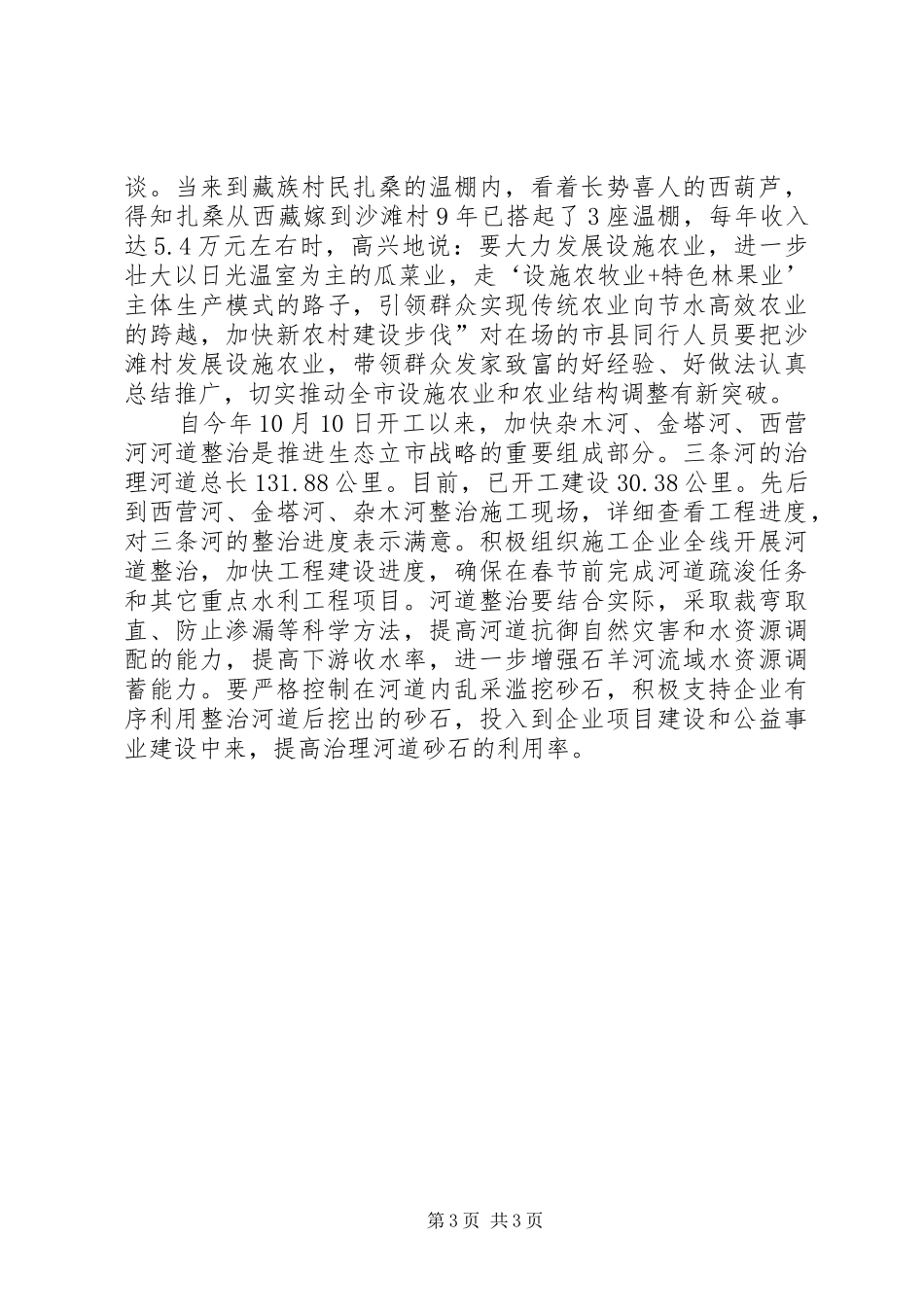 谈。当来到藏族村民扎桑的温棚内，看着长势喜人的西葫芦，得知扎桑从西藏嫁到沙滩村9年已搭起了3座温棚，每年收入达5.4万元左右时，高兴地说：要大力发展设施农业，进一步壮大以日光温室为主的瓜菜业，走‘设施农牧业+特色林果业’主体生产模式的路子，引领群众实现传统农业向节水高效农业的跨越，加快新农村建设步伐”对在场的市县同行人员要把沙滩村发展设施农业，带领群众发家致富的好经验、好做法认真总结推广，切实推动全市设施农业和农业结构调整有新突破。

自今年10月10日开工以来，加快杂木河、金塔河、西营河河道整治是推进生态立市战略的重要组成部分。三条河的治理河道总长131.88公里。目前，已开工建设30.38公里。先后到西营河、金塔河、杂木河整治施工现场，详细查看工程进度，对三条河的整治进度表示满意。积极组织施工企业全线开展河道整治，加快工程建设进度，确保在春节前完成河道疏浚任务和其它重点水利工程项目。河道整治要结合实际，采取裁弯取直、防止渗漏等科学方法，提高河道抗御自然灾害和水资源调配的能力，提高下游收水率，进一步增强石羊河流域水资源调蓄能力。要严格控制在河道内乱采滥挖砂石，积极支持企业有序利用整治河道后挖出的砂石，投入到企业项目建设和公益事业建设中来，提高治理河道砂石的利用率。

第3页 共3页